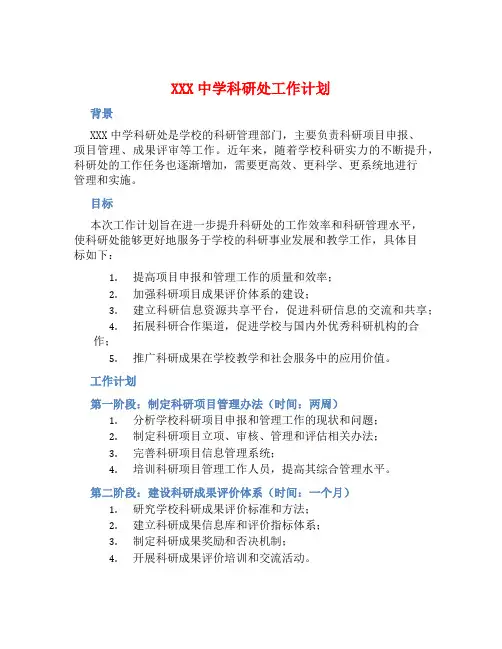 XXX 中学科研处工作计划

背景

XXX 中学科研处是学校的科研管理部门，主要负责科研项目申报、项目管理、成果评审等工作。近年来，随着学校科研实力的不断提升，科研处的工作任务也逐渐增加，需要更高效、更科学、更系统地进行管理和实施。

目标

本次工作计划旨在进一步提升科研处的工作效率和科研管理水平，使科研处能够更好地服务于学校的科研事业发展和教学工作，具体目标如下：

1. 提高项目申报和管理工作的质量和效率；
2. 加强科研项目成果评价体系的建设；
3. 建立科研信息资源共享平台，促进科研信息的交流和共享；
4. 拓展科研合作渠道，促进学校与国内外优秀科研机构的合作；
5. 推广科研成果在学校教学和社会服务中的应用价值。

工作计划

第一阶段：制定科研项目管理办法（时间：两周）

1. 分析学校科研项目申报和管理工作的现状和问题；
2. 制定科研项目立项、审核、管理和评估相关办法；
3. 完善科研项目信息管理系统；
4. 培训科研项目管理工作人员，提高其综合管理水平。

第二阶段：建设科研成果评价体系（时间：一个月）

1. 研究学校科研成果评价标准和方法；
2. 建立科研成果信息库和评价指标体系；
3. 制定科研成果奖励和否决机制；
4. 开展科研成果评价培训和交流活动。